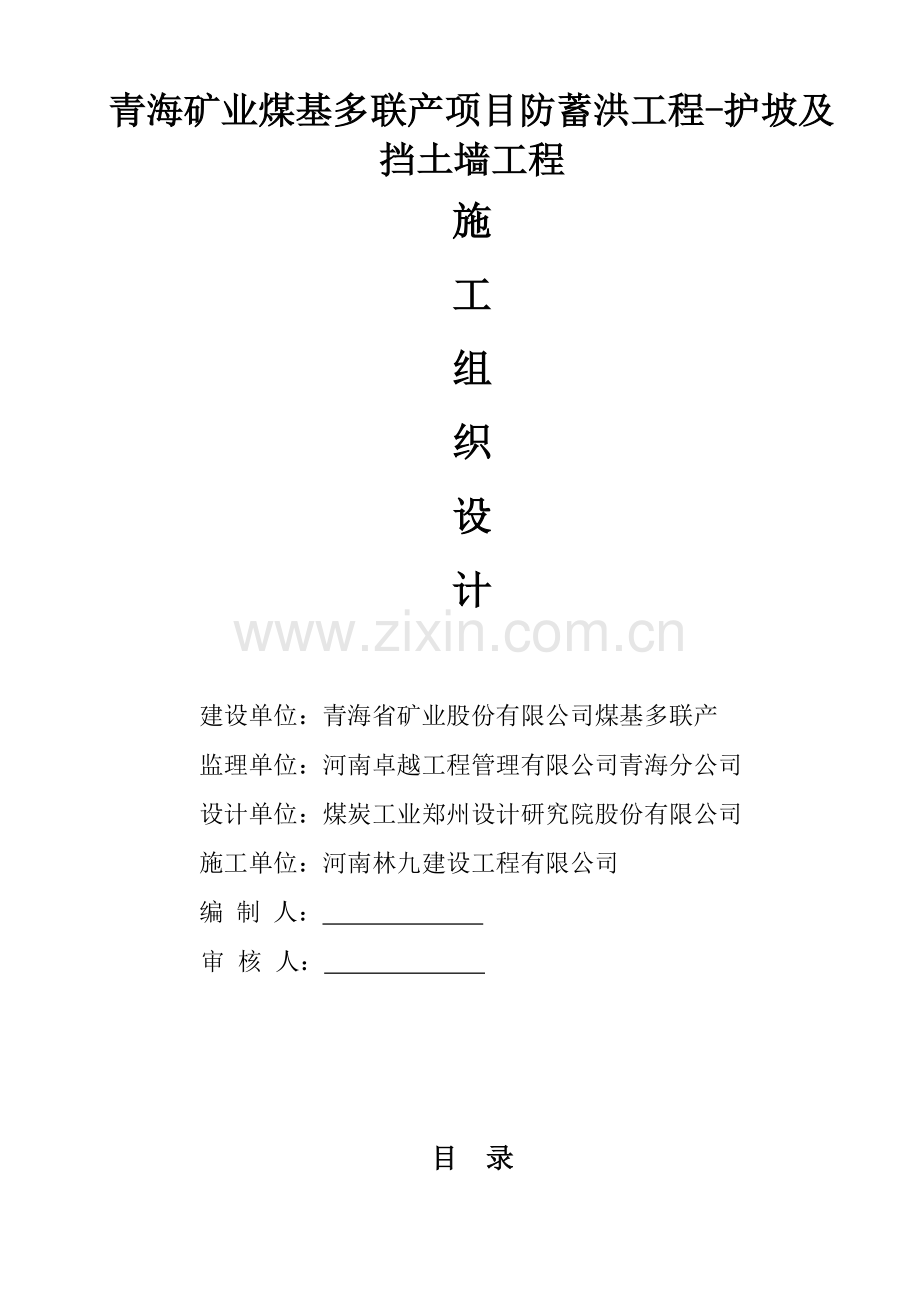 青海矿业煤基多联产项目防蓄洪工程-护坡及挡土墙工程

施

工

组

织

设

计

建设单位：青海省矿业股份有限公司煤基多联产

监理单位：河南卓越工程管理有限公司青海分公司

设计单位：煤炭工业郑州设计研究院股份有限公司

施工单位：河南林九建设工程有限公司

编 制 人：____

审 核 人：____

目 录

www.zixin.com.cn